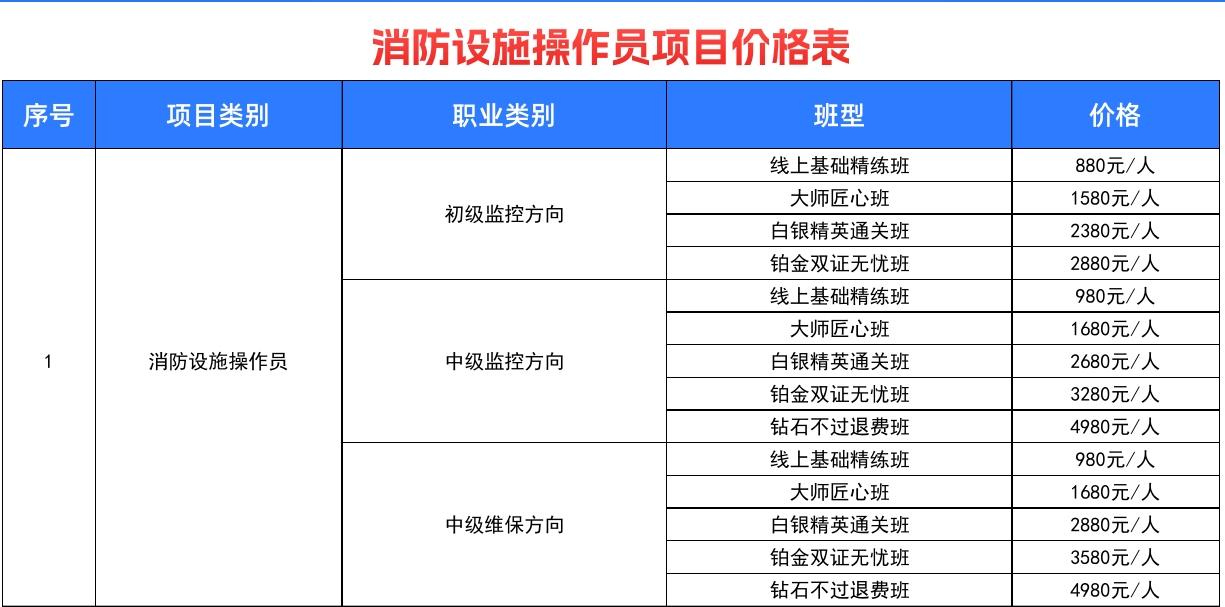 消防设施操作员项目价格表

| 序号 | 项目类别 | 职业类别 | 班型 | 价格 |
|---|---|---|---|---|
| 1 | 消防设施操作员 | 初级监控方向 | 线上基础精练班 | 880元/人 |
| | | | 大师匠心班 | 1580元/人 |
| | | | 白银精英通关班 | 2380元/人 |
| | | | 铂金双证无忧班 | 2880元/人 |
| | | 中级监控方向 | 线上基础精练班 | 980元/人 |
| | | | 大师匠心班 | 1680元/人 |
| | | | 白银精英通关班 | 2680元/人 |
| | | | 铂金双证无忧班 | 3280元/人 |
| | | | 钻石不过退费班 | 4980元/人 |
| | | 中级维保方向 | 线上基础精练班 | 980元/人 |
| | | | 大师匠心班 | 1680元/人 |
| | | | 白银精英通关班 | 2880元/人 |
| | | | 铂金双证无忧班 | 3580元/人 |
| | | | 钻石不过退费班 | 4980元/人 |